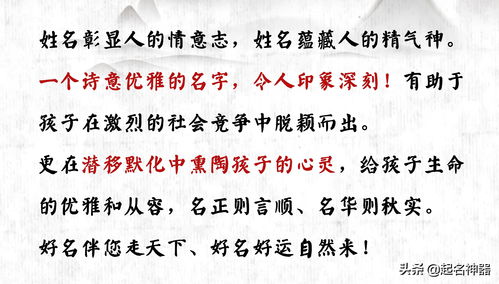 姓名彰显人的情意志，姓名蕴藏人的精气神。

一个诗意优雅的名字，令人印象深刻！有助于孩子在激烈的社会竞争中脱颖而出。

更在潜移默化中熏陶孩子的心灵，给孩子生命的优雅和从容，名正则言顺、名华则秋实。

好名伴您走天下、好名好运自然来！

头条 @起名神器